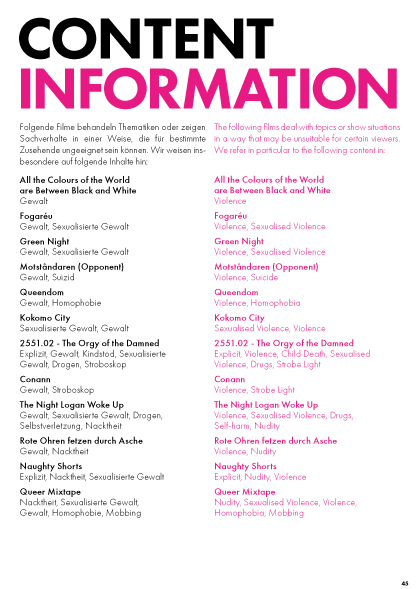 CONTENT
INFORMATION

Folgende Filme behandeln Thematiken oder zeigen Sachverhalte in einer Weise, die für bestimmte Zusehende ungeeignet sein können. Wir weisen insbesondere auf folgende Inhalte hin:

All the Colours of the World are Between Black and White
Gewalt

Fogaréu
Gewalt, Sexualisierte Gewalt

Green Night
Gewalt, Sexualisierte Gewalt

Motståndaren (Opponent)
Gewalt, Suizid

Queendom
Gewalt, Homophobie

Kokomo City
Sexualisierte Gewalt, Gewalt

2551.02 - The Orgy of the Damned
Explizit, Gewalt, Kindstod, Sexualisierte Gewalt, Drogen, Stroboskop

Conann
Gewalt, Stroboskop

The Night Logan Woke Up
Gewalt, Sexualisierte Gewalt, Drogen, Selbstverletzung, Nacktheit

Rote Ohren fetzen durch Asche
Gewalt, Nacktheit

Naughty Shorts
Explizit, Nacktheit, Sexualisierte Gewalt

Queer Mixtape
Nacktheit, Sexualisierte Gewalt, Gewalt, Homophobie, Mobbing

The following films deal with topics or show situations in a way that may be unsuitable for certain viewers. We refer in particular to the following content in:

All the Colours of the World are Between Black and White
Violence

Fogaréu
Violence, Sexualised Violence

Green Night
Violence, Sexualised Violence

Motståndaren (Opponent)
Violence, Suicide

Queendom
Violence, Homophobia

Kokomo City
Sexualised Violence, Violence

2551.02 - The Orgy of the Damned
Explicit, Violence, Child Death, Sexualised Violence, Drugs, Strobe Light

Conann
Violence, Strobe Light

The Night Logan Woke Up
Violence, Sexualised Violence, Drugs, Self-harm, Nudity

Rote Ohren fetzen durch Asche
Violence, Nudity

Naughty Shorts
Explicit, Nudity, Violence

Queer Mixtape
Nudity, Sexualised Violence, Violence, Homophobia, Mobbing

45